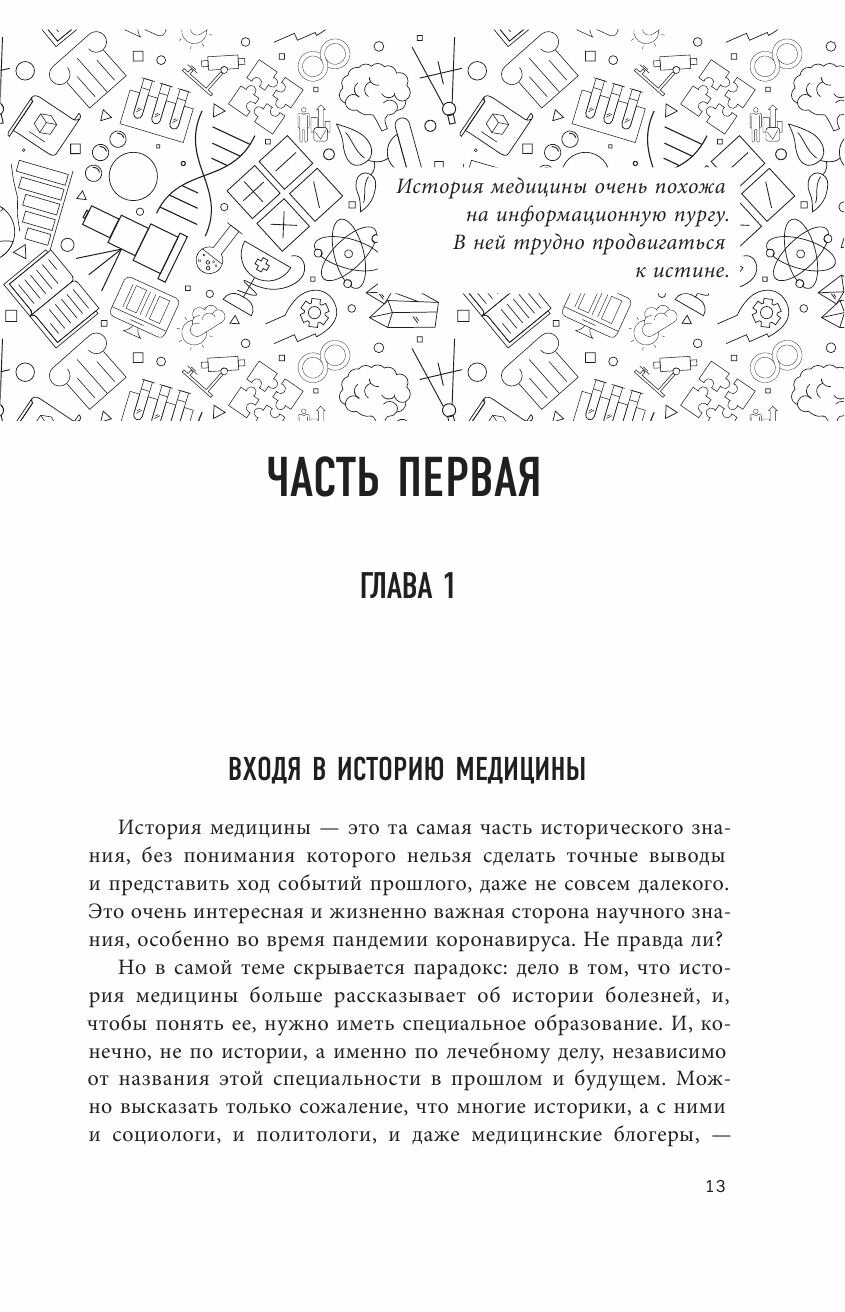 История медицины очень похожа на информационную пургу. В ней трудно продвигаться к истине.

ЧАСТЬ ПЕРВАЯ

ГЛАВА 1

ВХОДЯ В ИСТОРИЮ МЕДИЦИНЫ

История медицины — это та самая часть исторического знания, без понимания которого нельзя сделать точные выводы и представить ход событий прошлого, даже не совсем далекого. Это очень интересная и жизненно важная сторона научного знания, особенно во время пандемии коронавируса. Не правда ли?

Но в самой теме скрывается парадокс: дело в том, что история медицины больше рассказывает об истории болезней, и, чтобы понять ее, нужно иметь специальное образование. И, конечно, не по истории, а именно по лечебному делу, независимо от названия этой специальности в прошлом и будущем. Можно высказать только сожаление, что многие историки, а с ними и социологи, и политологи, и даже медицинские блогеры, —

13